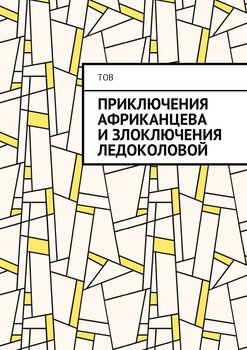 ТОВ

ПРИКЛЮЧЕНИЯ АФРИКАНЦЕВА И ЗЛОКЛЮЧЕНИЯ ЛЕДОКОЛОВОЙ